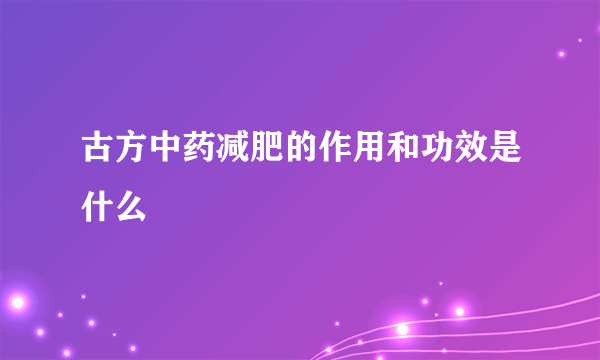 古方中药减肥的作用和功效是什么